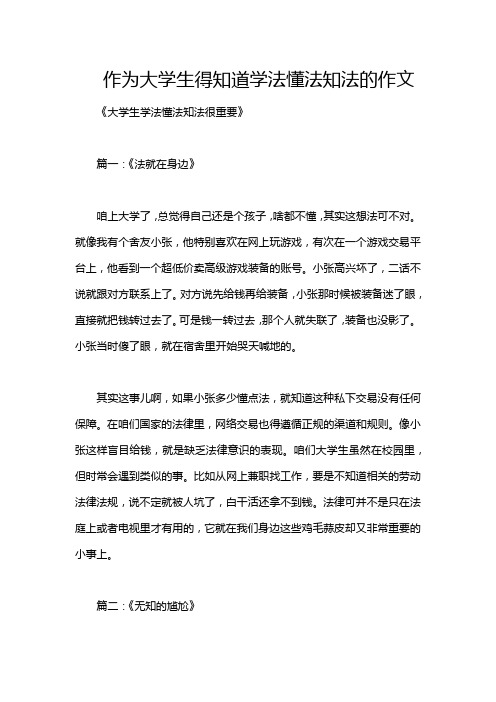 作为大学生得知道学法懂法知法的作文

《大学生学法懂法知法很重要》

篇一：《法就在身边》

咱上大学了，总觉得自己还是个孩子，啥都不懂，其实这想法可不对。就像我有个舍友小张，他特别喜欢在网上玩游戏，有次在一个游戏交易平台上，他看到一个超低价卖高级游戏装备的账号。小张高兴坏了，二话不说就跟对方联系上了。对方说先给钱再给装备，小张那时候被装备迷了眼，直接就把钱转过去了。可是钱一转过去，那个人就失联了，装备也没影了。小张当时傻了眼，就在宿舍里开始哭天喊地的。

其实这事儿啊，如果小张多少懂点法，就知道这种私下交易没有任何保障。在咱们国家的法律里，网络交易也得遵循正规的渠道和规则。像小张这样盲目给钱，就是缺乏法律意识的表现。咱们大学生虽然在校园里，但时常会遇到类似的事。比如从网上兼职找工作，要是不知道相关的劳动法律法规，说不定就被人坑了，白干活还拿不到钱。法律可并不是只在法庭上或者电视里才有用的，它就在我们身边这些鸡毛蒜皮却又非常重要的小事上。

篇二：《无知的尴尬》